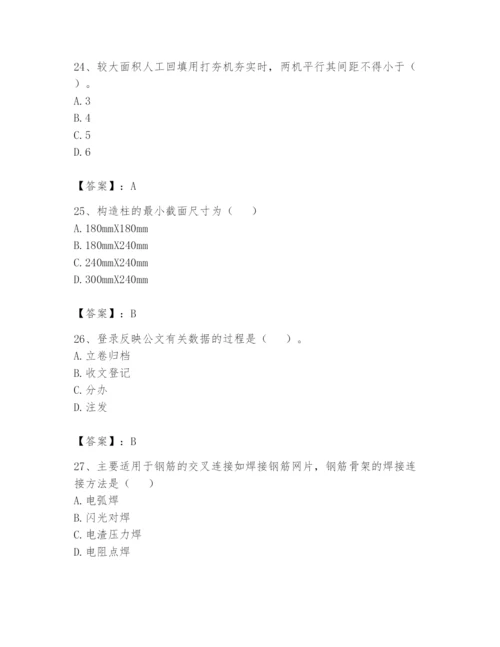 24、较大面积人工回填用打夯机夯实时，两机平行其间距不得小于（ ）。
A. 3
B. 4
C. 5
D. 6

【答案】：A

25、构造柱的最小截面尺寸为（ ）
A. 180mmX180mm
B. 180mmX240mm
C. 240mmX240mm
D. 300mmX240mm

【答案】：B

26、登录反映公文有关数据的过程是（ ）。
A. 立卷归档
B. 收文登记
C. 分办
D. 注发

【答案】：B

27、主要适用于钢筋的交叉连接如焊接钢筋网片，钢筋骨架的焊接连接方法是（ ）
A. 电弧焊
B. 闪光对焊
C. 电渣压力焊
D. 电阻点焊